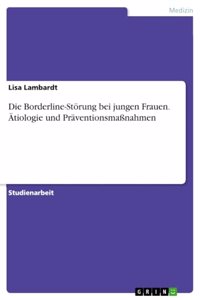 Medizin

Lisa Lambardt

Die Borderline-Störung bei jungen Frauen. Ätiologie und Präventionsmaßnahmen

Studienarbeit

GRIN